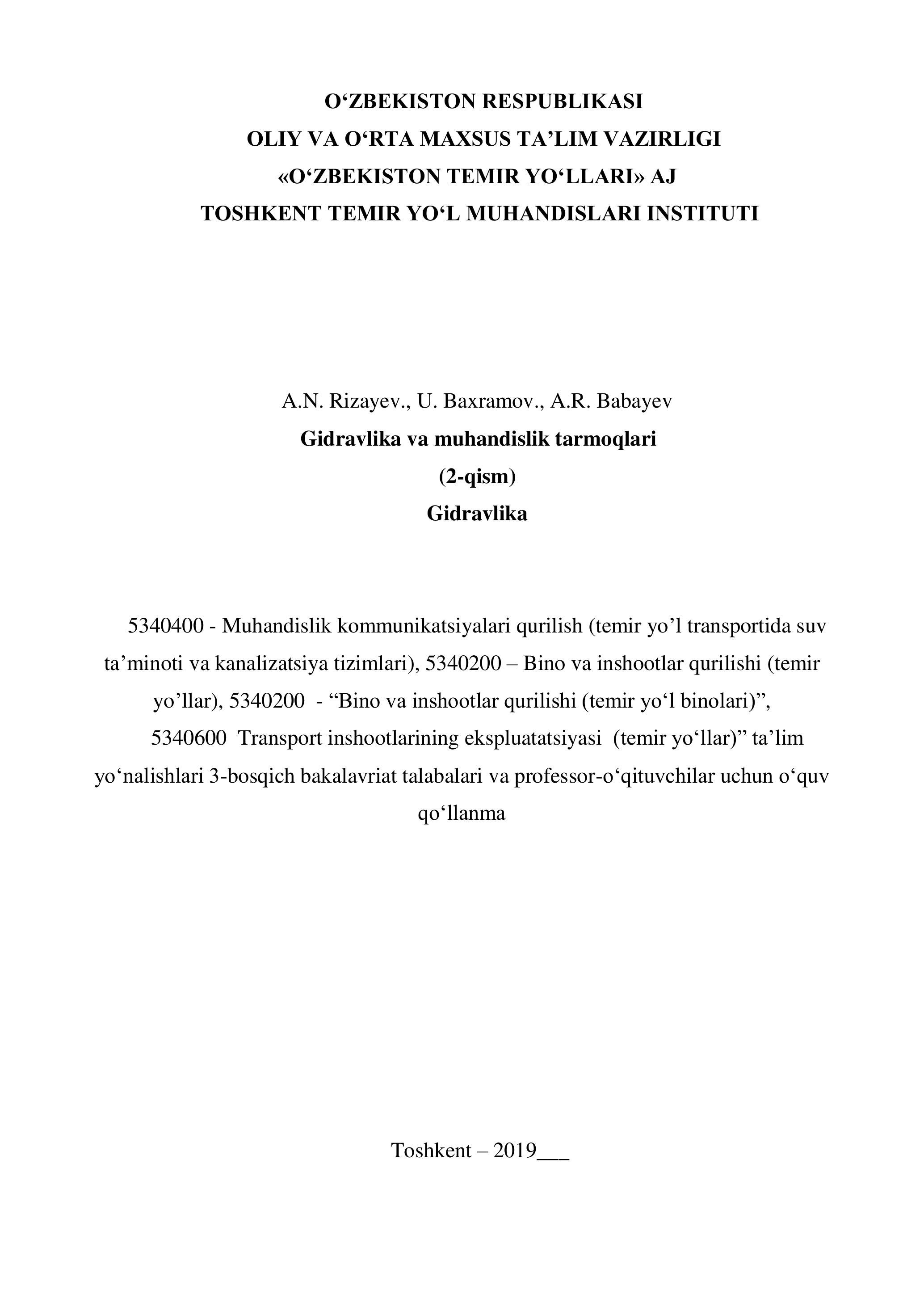 O‘ZBEKISTON RESPUBLIKASI
OLIY VA O‘RTA MAXSUS TA’LIM VAZIRLIGI
«O‘ZBEKISTON TEMIR YO‘LLARI» AJ
TOSHKENT TEMIR YO‘L MUHANDISLARI INSTITUTI

A.N. Rizayev., U. Baxramov., A.R. Babayev
Gidravlika va muhandislik tarmoqlari
(2-qism)
Gidravlika

5340400 - Muhandislik kommunikatsiyalari qurilish (temir yo’l transportida suv ta’minoti va kanalizatsiya tizimlari), 5340200 – Bino va inshootlar qurilishi (temir yo’llar), 5340200 - “Bino va inshootlar qurilishi (temir yo‘l binolari)”, 5340600 Transport inshootlarining ekspluatatsiyasi (temir yo‘llar)” ta’lim yo‘nalishlari 3-bosqich bakalavriat talabalari va professor-o‘qituvchilar uchun o‘quv qo‘llanma

Toshkent – 2019___